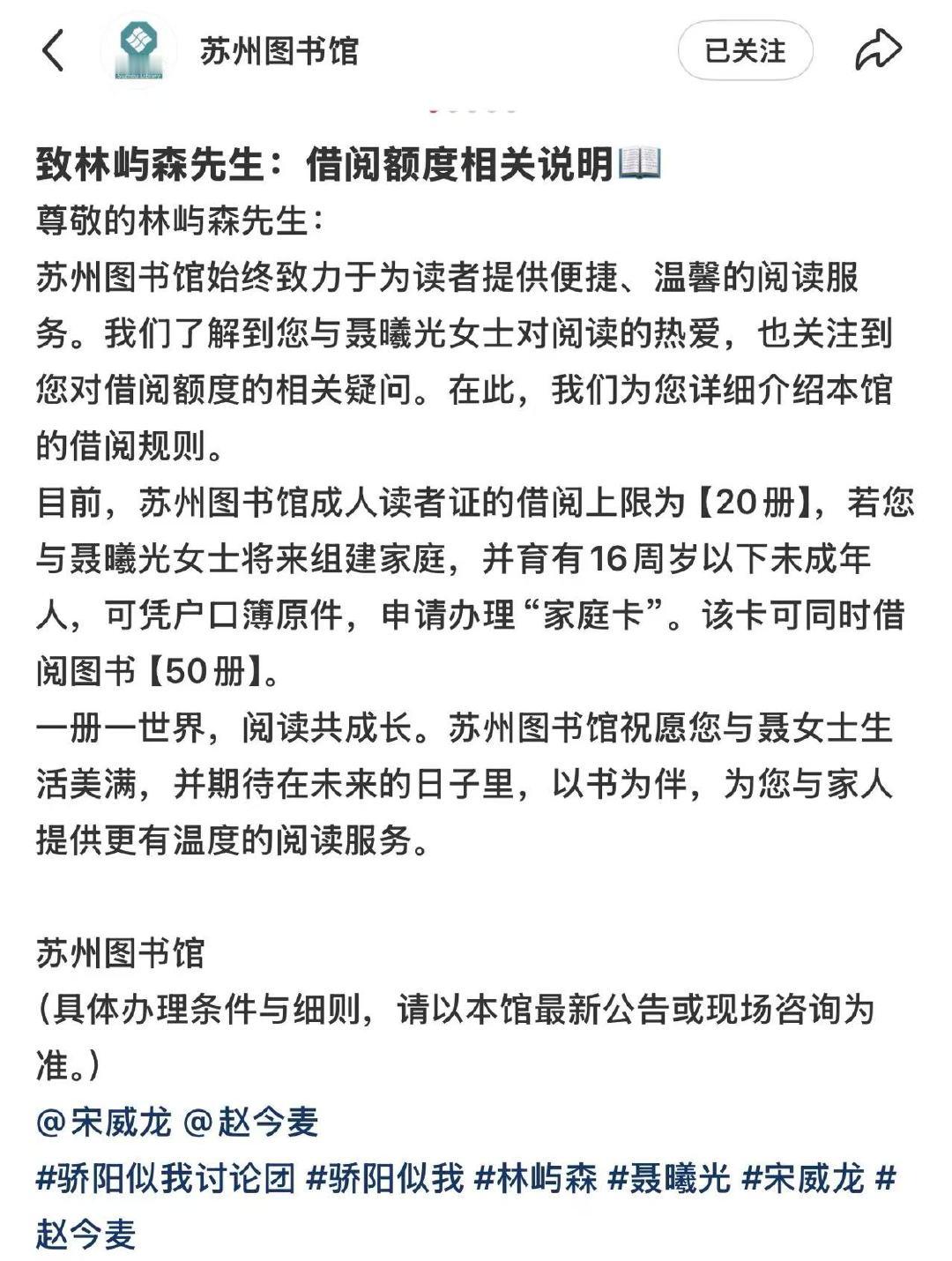 苏州图书馆

已关注

致林屿森先生：借阅额度相关说明📖
尊敬的林屿森先生：
苏州图书馆始终致力于为读者提供便捷、温馨的阅读服务。我们了解到您与聂曦光女士对阅读的热爱，也关注到您对借阅额度的相关疑问。在此，我们为您详细介绍本馆的借阅规则。
目前，苏州图书馆成人读者证的借阅上限为【20册】，若您与聂曦光女士将来组建家庭，并育有16周岁以下未成年人，可凭户口簿原件，申请办理“家庭卡”。该卡可同时借阅图书【50册】。
一册一世界，阅读共成长。苏州图书馆祝愿您与聂女士生活美满，并期待在未来的日子里，以书为伴，为您与家人提供更有温度的阅读服务。

苏州图书馆
（具体办理条件与细则，请以本馆最新公告或现场咨询为准。）
@宋威龙 @赵今麦
#骄阳似我讨论团 #骄阳似我 #林屿森 #聂曦光 #宋威龙 #赵今麦